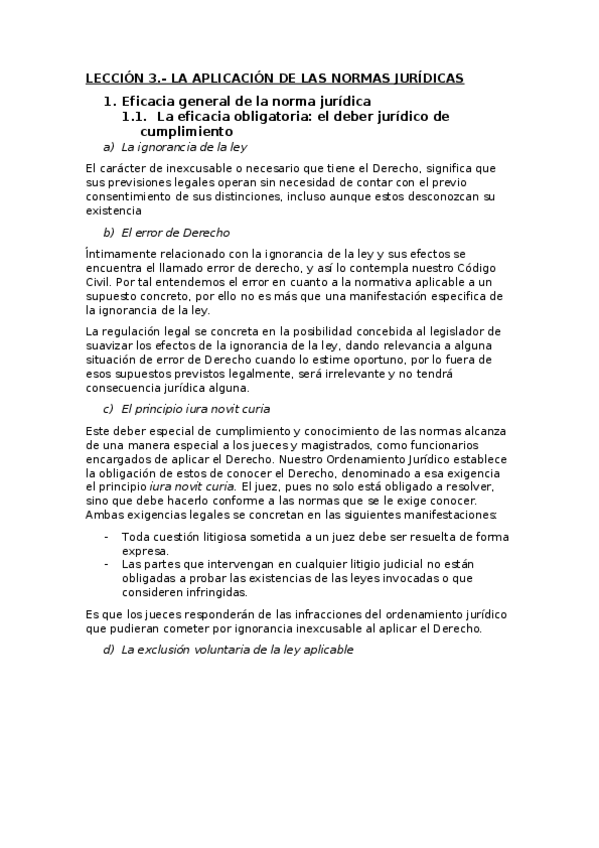 LECCIÓN 3.- LA APLICACIÓN DE LAS NORMAS JURÍDICAS

1. Eficacia general de la norma jurídica
1.1. La eficacia obligatoria: el deber jurídico de cumplimiento
a) La ignorancia de la ley

El carácter de inexcusable o necesario que tiene el Derecho, significa que sus previsiones legales operan sin necesidad de contar con el previo consentimiento de sus distinciones, incluso aunque estos desconozcan su existencia

b) El error de Derecho

Íntimamente relacionado con la ignorancia de la ley y sus efectos se encuentra el llamado error de derecho, y así lo contempla nuestro Código Civil. Por tal entendemos el error en cuanto a la normativa aplicable a un supuesto concreto, por ello no es más que una manifestación especifica de la ignorancia de la ley.

La regulación legal se concreta en la posibilidad concebida al legislador de suavizar los efectos de la ignorancia de la ley, dando relevancia a alguna situación de error de Derecho cuando lo estime oportuno, por lo fuera de esos supuestos previstos legalmente, será irrelevante y no tendrá consecuencia jurídica alguna.

c) El principio iura novit curia

Este deber especial de cumplimiento y conocimiento de las normas alcanza de una manera especial a los jueces y magistrados, como funcionarios encargados de aplicar el Derecho. Nuestro Ordenamiento Jurídico establece la obligación de estos de conocer el Derecho, denominado a esa exigencia el principio iura novit curia. El juez, pues no solo está obligado a resolver, sino que debe hacerlo conforme a las normas que se le exige conocer. Ambas exigencias legales se concretan en las siguientes manifestaciones:

- Toda cuestión litigiosa sometida a un juez debe ser resuelta de forma expresa.
- Las partes que intervengan en cualquier litigio judicial no están obligadas a probar las existencias de las leyes invocadas o que consideren infringidas.

Es que los jueces responderán de las infracciones del ordenamiento jurídico que pudieran cometer por ignorancia inexcusable al aplicar el Derecho.

d) La exclusión voluntaria de la ley aplicable